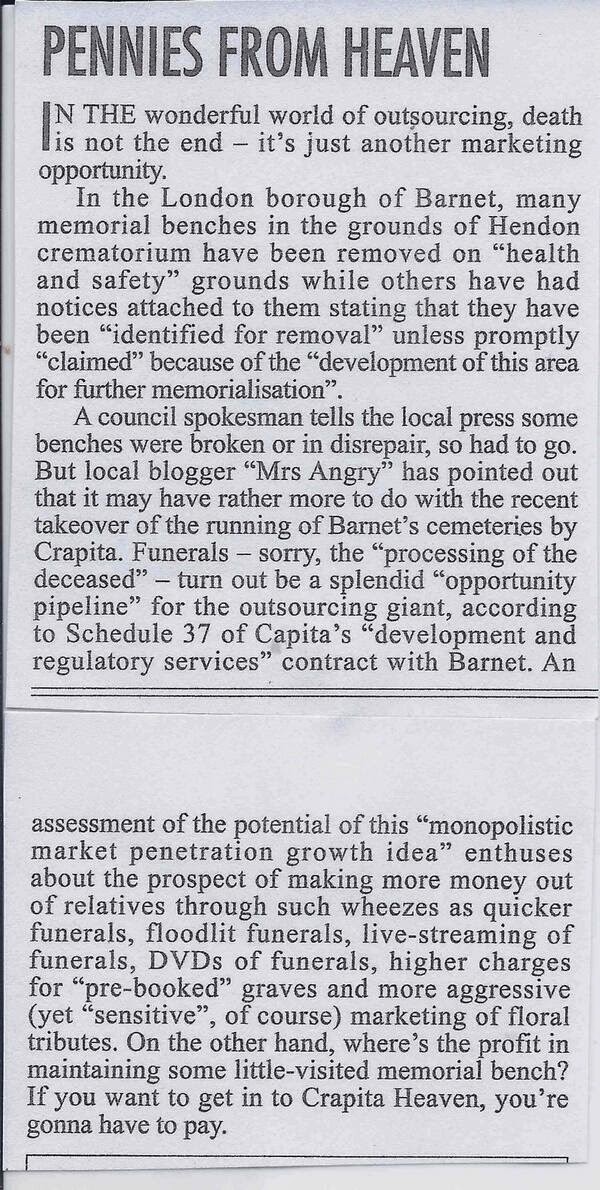 PENNIES FROM HEAVEN

IN THE wonderful world of outsourcing, death is not the end – it's just another marketing opportunity.

In the London borough of Barnet, many memorial benches in the grounds of Hendon crematorium have been removed on "health and safety" grounds while others have had notices attached to them stating that they have been "identified for removal" unless promptly "claimed" because of the "development of this area for further memorialisation".

A council spokesman tells the local press some benches were broken or in disrepair, so had to go. But local blogger "Mrs Angry" has pointed out that it may have rather more to do with the recent takeover of the running of Barnet's cemeteries by Crapita. Funerals – sorry, the "processing of the deceased" – turn out be a splendid "opportunity pipeline" for the outsourcing giant, according to Schedule 37 of Capita's "development and regulatory services" contract with Barnet. An assessment of the potential of this "monopolistic market penetration growth idea" enthuses about the prospect of making more money out of relatives through such wheezes as quicker funerals, floodlit funerals, live-streaming of funerals, DVDs of funerals, higher charges for "pre-booked" graves and more aggressive (yet "sensitive", of course) marketing of floral tributes. On the other hand, where's the profit in maintaining some little-visited memorial bench? If you want to get in to Crapita Heaven, you're gonna have to pay.